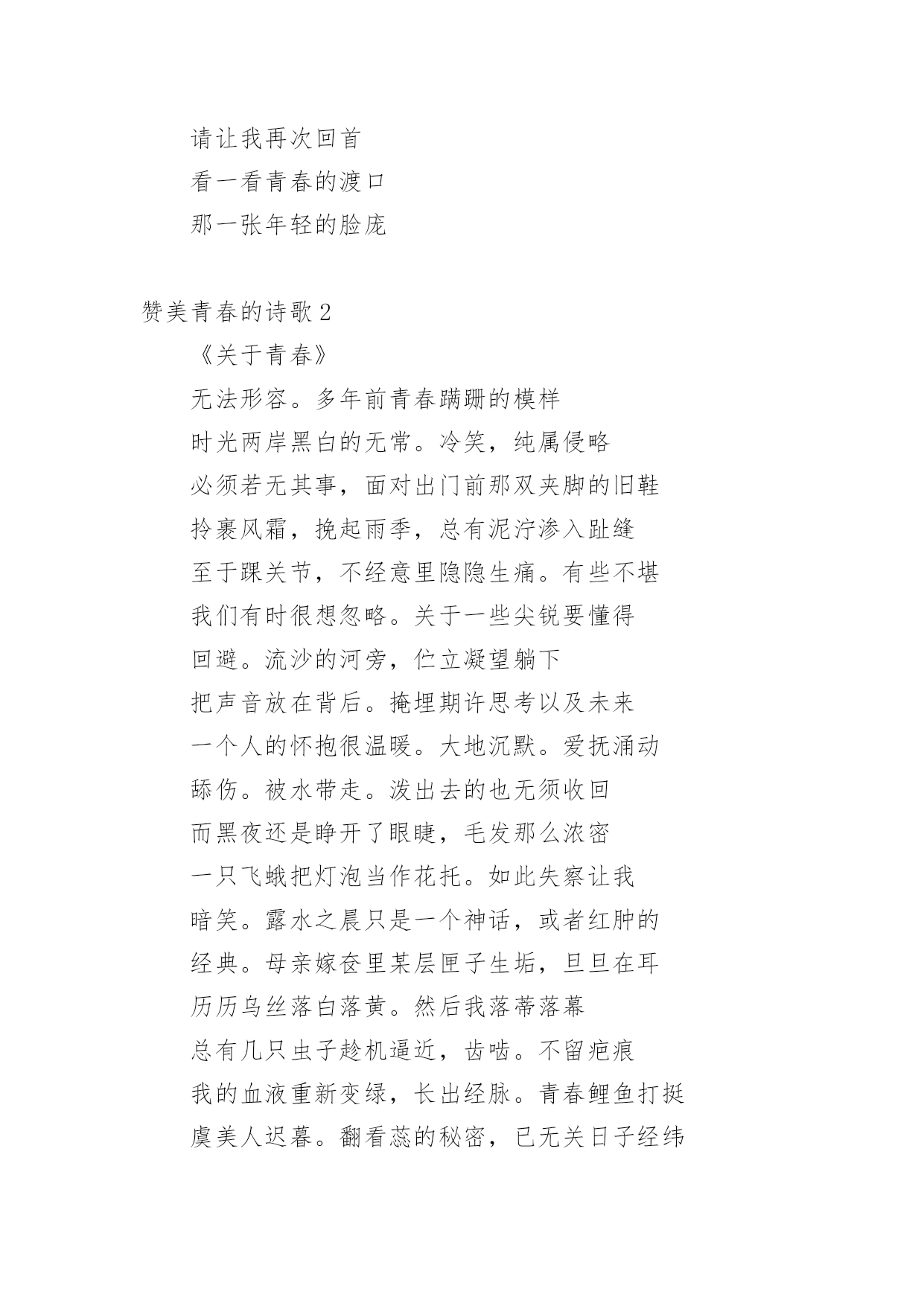 请让我再次回首

看一看青春的渡口

那一张年轻的脸庞

赞美青春的诗歌 2

《关于青春》

无法形容。多年前青春蹒跚的模样

时光两岸黑白的无常。冷笑，纯属侵略

必须若无其事，面对出门前那双夹脚的旧鞋

拎裹风霜，挽起雨季，总有泥泞渗入趾缝

至于踝关节，不经意里隐隐生痛。有些不堪

我们有时很想忽略。关于一些尖锐要懂得

回避。流沙的河旁，伫立凝望躺下

把声音放在背后。掩埋期许思考以及未来

一个人的怀抱很温暖。大地沉默。爱抚涌动

舔伤。被水带走。泼出去的也无须收回

而黑夜还是睁开了眼睫，毛发那么浓密

一只飞蛾把灯泡当作花托。如此失察让我

暗笑。露水之晨只是一个神话，或者红肿的

经典。母亲嫁奁里某层匣子生垢，旦旦在耳

历历乌丝落白落黄。然后我落蒂落幕

总有几只虫子趁机逼近，齿啮。不留疤痕

我的血液重新变绿，长出经脉。青春鲤鱼打挺

虞美人迟暮。翻看蕊的秘密，已无关日子经纬